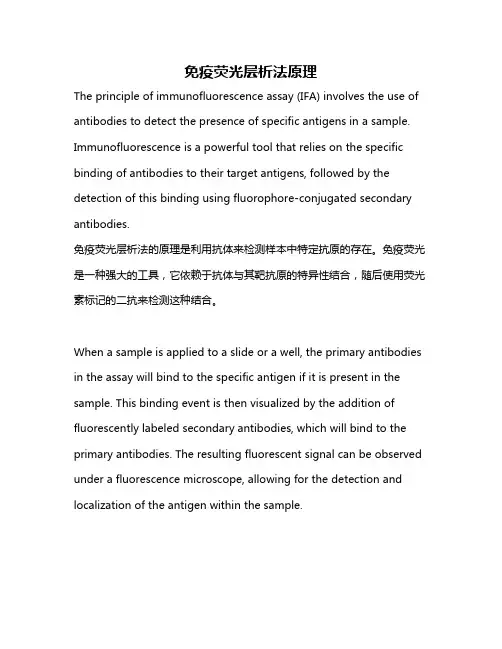 免疫荧光层析法原理

The principle of immunofluorescence assay (IFA) involves the use of antibodies to detect the presence of specific antigens in a sample. Immunofluorescence is a powerful tool that relies on the specific binding of antibodies to their target antigens, followed by the detection of this binding using fluorophore-conjugated secondary antibodies.
免疫荧光层析法的原理是利用抗体来检测样本中特定抗原的存在。免疫荧光是一种强大的工具，它依赖于抗体与其靶抗原的特异性结合，随后使用荧光素标记的二抗来检测这种结合。

When a sample is applied to a slide or a well, the primary antibodies in the assay will bind to the specific antigen if it is present in the sample. This binding event is then visualized by the addition of fluorescently labeled secondary antibodies, which will bind to the primary antibodies. The resulting fluorescent signal can be observed under a fluorescence microscope, allowing for the detection and localization of the antigen within the sample.